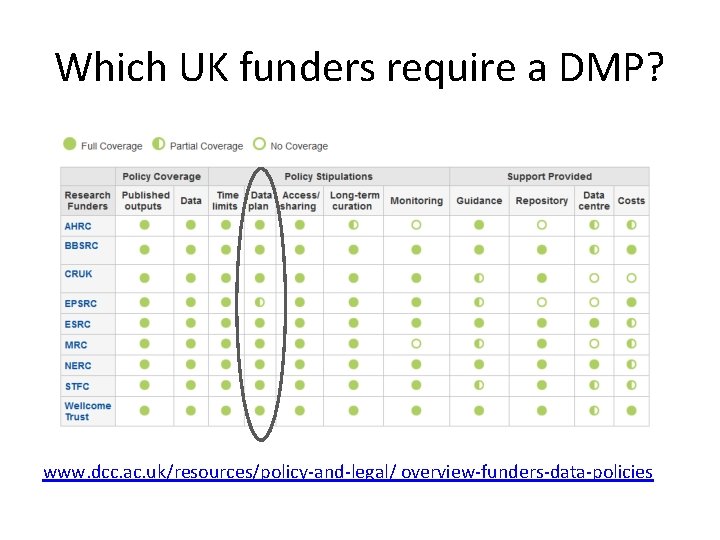 Which UK funders require a DMP?

Full Coverage  Partial Coverage  No Coverage

| | Policy Coverage | | Policy Stipulations | | | | | Support Provided | | | |
|---|---|---|---|---|---|---|---|---|---|---|---|
| Research Funders | Published outputs | Data | Time limits | Data plan | Access/ sharing | Long-term curation | Monitoring | Guidance | Repository | Data centre | Costs |
| AHRC | | | | | | | | | | | |
| BBSRC | | | | | | | | | | | |
| CRUK | | | | | | | | | | | |
| EPSRC | | | | | | | | | | | |
| ESRC | | | | | | | | | | | |
| MRC | | | | | | | | | | | |
| NERC | | | | | | | | | | | |
| STFC | | | | | | | | | | | |
| Wellcome Trust | | | | | | | | | | | |

www.dcc.ac.uk/resources/policy-and-legal/ overview-funders-data-policies